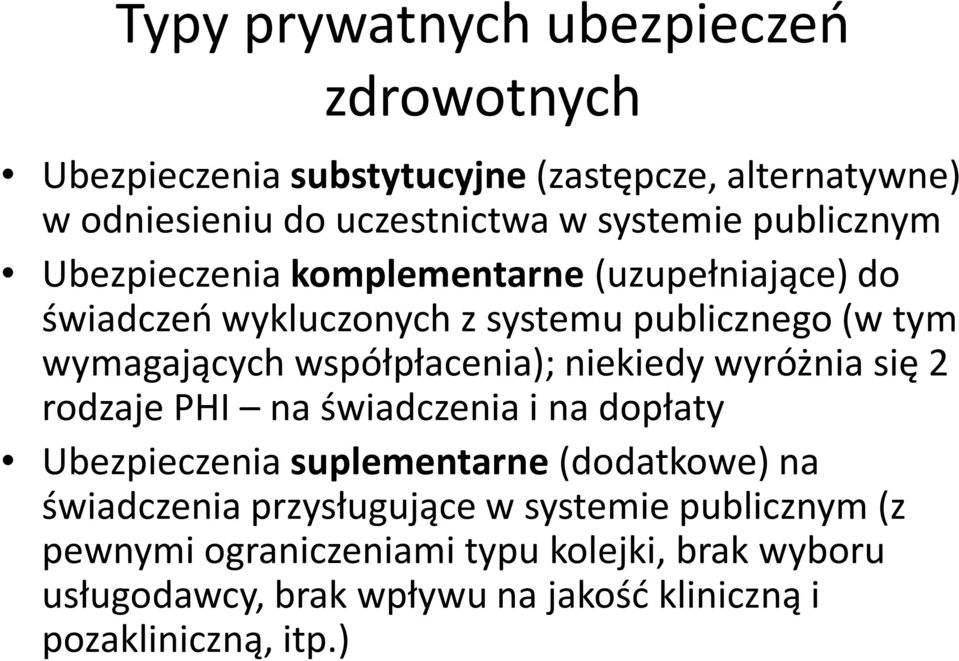 Typy prywatnych ubezpieczeń zdrowotnych

• Ubezpieczenia substytucyjne (zastępcze, alternatywne) w odniesieniu do uczestnictwa w systemie publicznym
• Ubezpieczenia komplementarne (uzupełniające) do świadczeń wykluczonych z systemu publicznego (w tym wymagających współpłacenia); niekiedy wyróżnia się 2 rodzaje PHI – na świadczenia i na dopłaty
• Ubezpieczenia suplementarne (dodatkowe) na świadczenia przysługujące w systemie publicznym (z pewnymi ograniczeniami typu kolejki, brak wyboru usługodawcy, brak wpływu na jakość kliniczną i pozakliniczną, itp.)